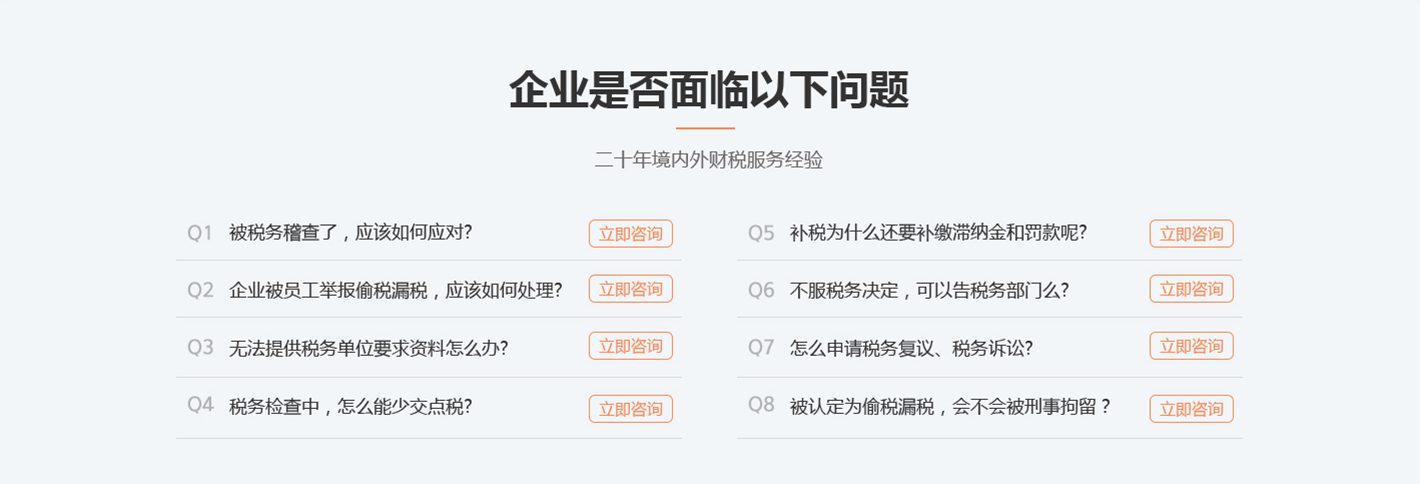 企业是否面临以下问题

二十年境内外财税服务经验

Q1 被税务稽查了，应该如何应对? 立即咨询

Q2 企业被员工举报偷税漏税，应该如何处理? 立即咨询

Q3 无法提供税务单位要求资料怎么办? 立即咨询

Q4 税务检查中，怎么能少交点税? 立即咨询

Q5 补税为什么还要补缴滞纳金和罚款呢? 立即咨询

Q6 不服税务决定，可以告税务部门么? 立即咨询

Q7 怎么申请税务复议、税务诉讼? 立即咨询

Q8 被认定为偷税漏税，会不会被刑事拘留？ 立即咨询